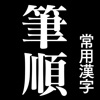 筆順

常用漢字